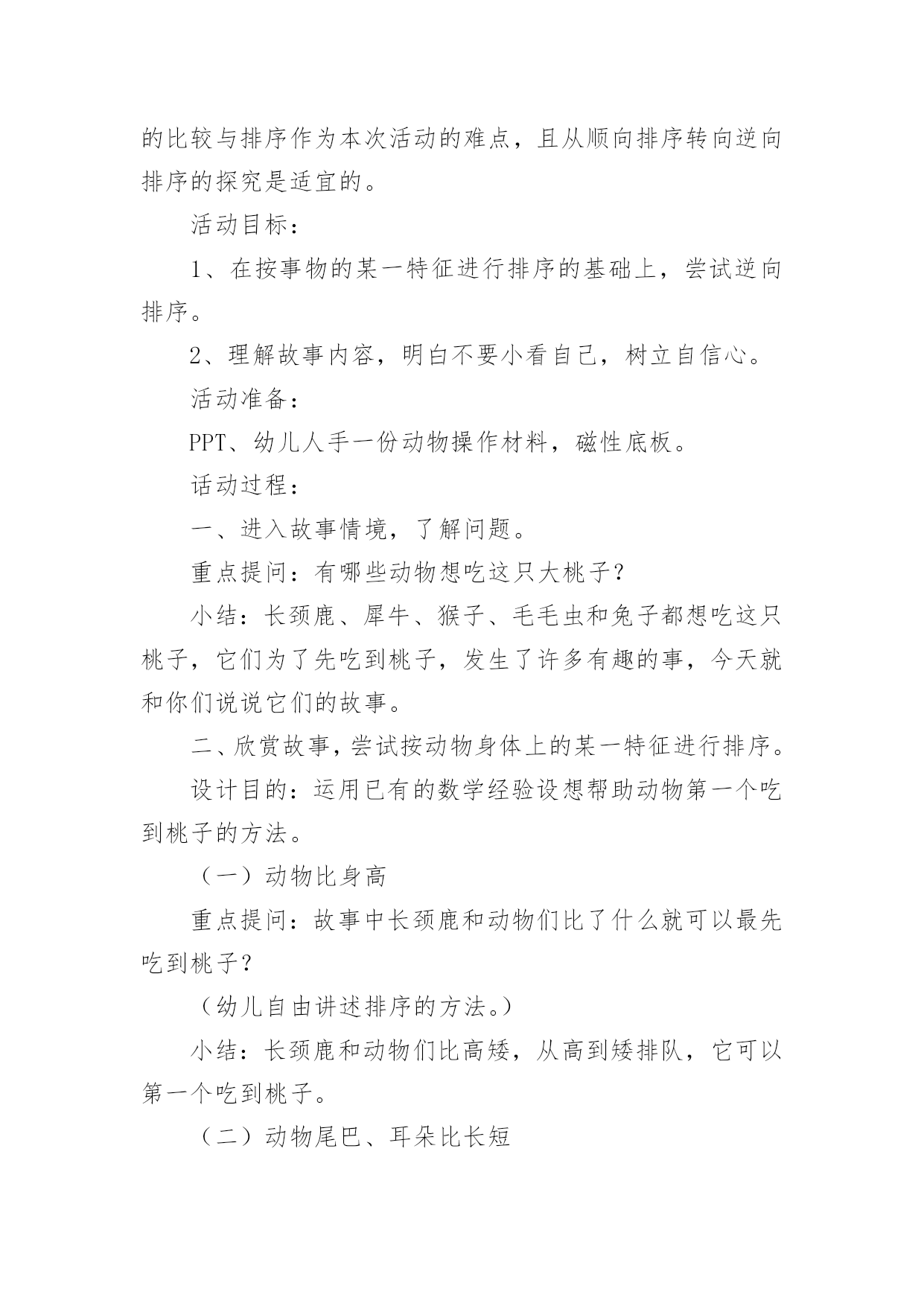 的比较与排序作为本次活动的难点，且从顺向排序转向逆向排序的探究是适宜的。

活动目标：

1、在按事物的某一特征进行排序的基础上，尝试逆向排序。

2、理解故事内容，明白不要小看自己，树立自信心。

活动准备：

PPT、幼儿人手一份动物操作材料，磁性底板。

活动过程：

一、进入故事情境，了解问题。

重点提问：有哪些动物想吃这只大桃子？

小结：长颈鹿、犀牛、猴子、毛毛虫和兔子都想吃这只桃子，它们为了先吃到桃子，发生了许多有趣的事，今天就和你们说说它们的故事。

二、欣赏故事，尝试按动物身体上的某一特征进行排序。

设计目的：运用已有的数学经验设想帮助动物第一个吃到桃子的方法。

（一）动物比身高

重点提问：故事中长颈鹿和动物们比了什么就可以最先吃到桃子？

（幼儿自由讲述排序的方法。）

小结：长颈鹿和动物们比高矮，从高到矮排队，它可以第一个吃到桃子。

（二）动物尾巴、耳朵比长短